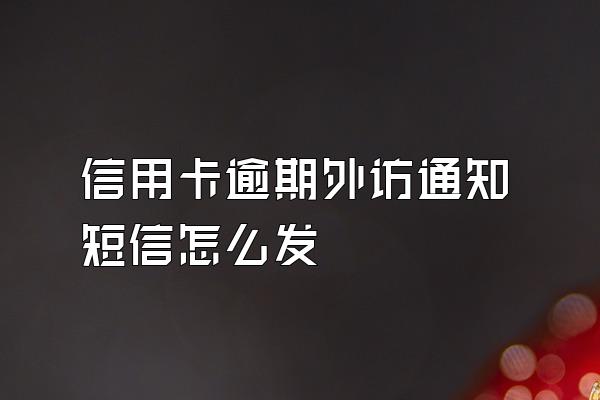 信用卡逾期外访通知短信怎么发